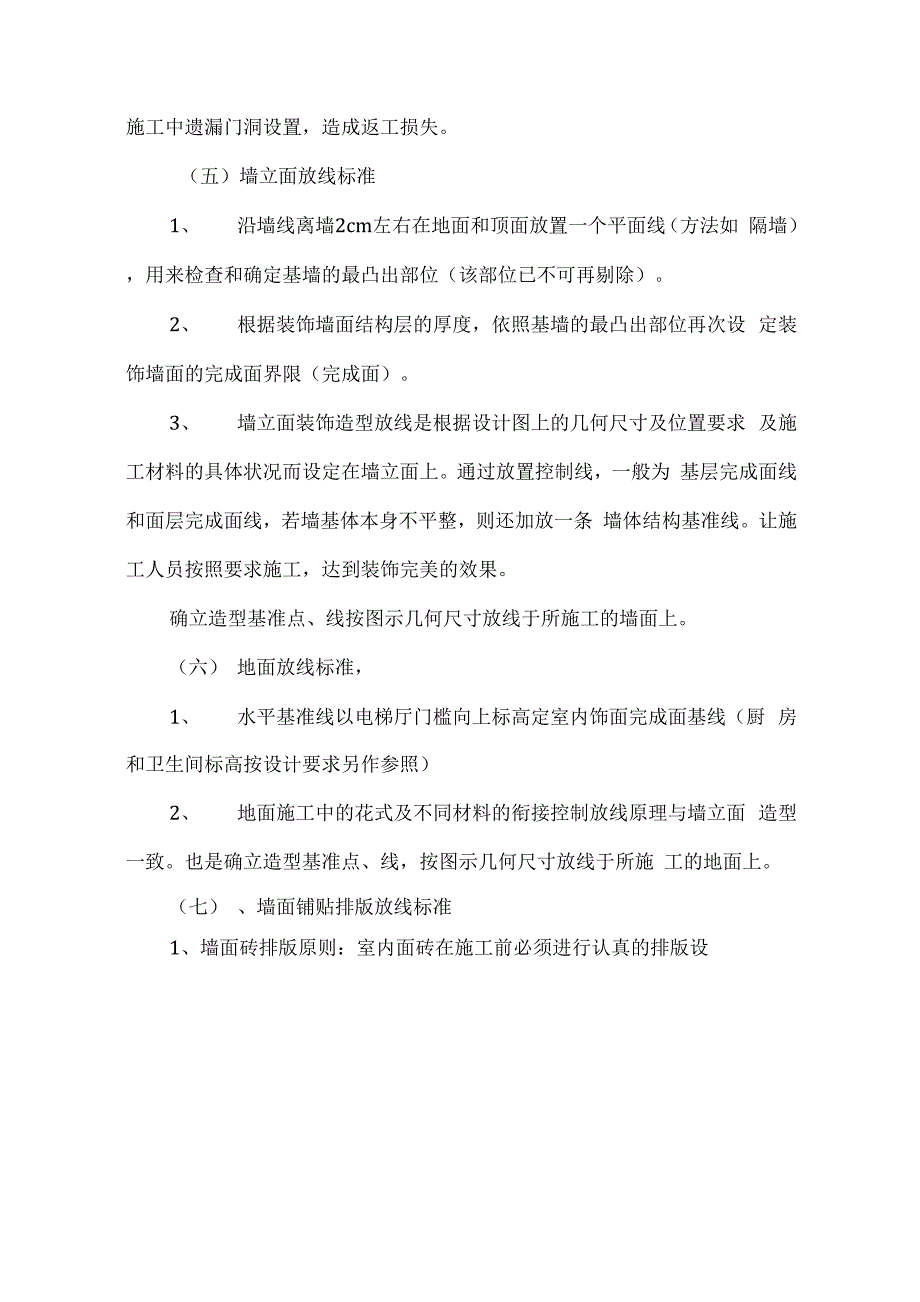 施工中遗漏门洞设置，造成返工损失。

（五）墙立面放线标准

1、　沿墙线离墙2cm左右在地面和顶面放置一个平面线（方法如 隔墙），用来检查和确定基墙的最凸出部位（该部位已不可再剔除）。

2、　根据装饰墙面结构层的厚度，依照基墙的最凸出部位再次设 定装饰墙面的完成面界限（完成面）。

3、　墙立面装饰造型放线是根据设计图上的几何尺寸及位置要求 及施工材料的具体状况而设定在墙立面上。通过放置控制线，一般为 基层完成面线和面层完成面线，若墙基体本身不平整，则还加放一条 墙体结构基准线。让施工人员按照要求施工，达到装饰完美的效果。

确立造型基准点、线按图示几何尺寸放线于所施工的墙面上。

（六） 地面放线标准，

1、　水平基准线以电梯厅门槛向上标高定室内饰面完成面基线（厨 房和卫生间标高按设计要求另作参照）

2、　地面施工中的花式及不同材料的衔接控制放线原理与墙立面 造型一致。也是确立造型基准点、线，按图示几何尺寸放线于所施 工的地面上。

（七） 、墙面铺贴排版放线标准

1、墙面砖排版原则：室内面砖在施工前必须进行认真的排版设